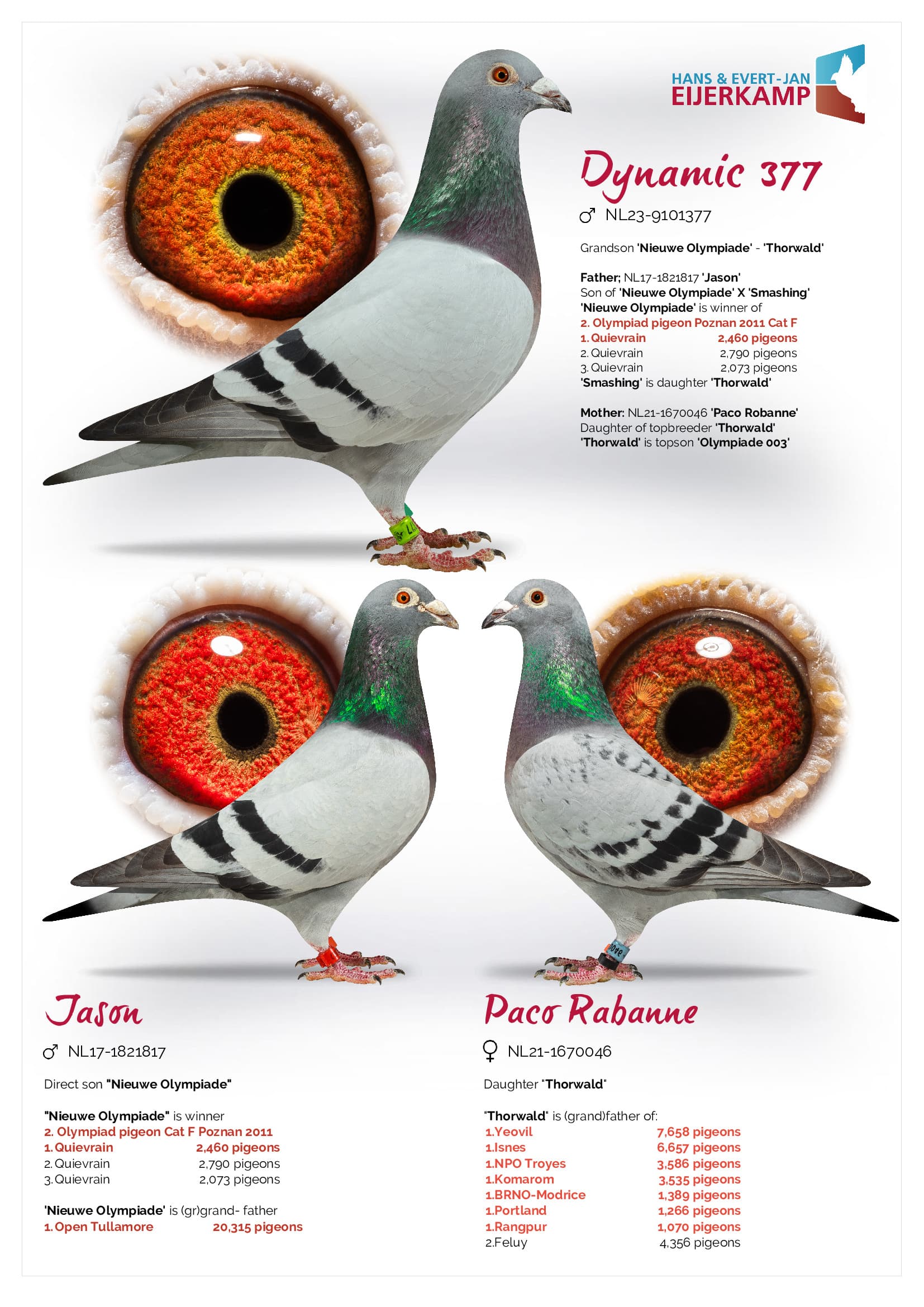 HANS & EVERT-JAN
EIJERKAMP

Dynamic 377

♂ NL23-9101377

Grandson 'Nieuwe Olympiade' - 'Thorwald'

Father; NL17-1821817 'Jason'
Son of 'Nieuwe Olympiade' X 'Smashing'
'Nieuwe Olympiade' is winner of
2. Olympiad pigeon Poznan 2011 Cat F
1. Quievrain 2,460 pigeons
2. Quievrain 2,790 pigeons
3. Quievrain 2,073 pigeons
'Smashing' is daughter 'Thorwald'

Mother: NL21-1670046 'Paco Robanne'
Daughter of topbreeder 'Thorwald'
'Thorwald' is topson 'Olympiade 003'

Jason

♂ NL17-1821817

Direct son "Nieuwe Olympiade"

"Nieuwe Olympiade" is winner
2. Olympiad pigeon Cat F Poznan 2011
1. Quievrain 2,460 pigeons
2. Quievrain 2,790 pigeons
3. Quievrain 2,073 pigeons

'Nieuwe Olympiade' is (gr)grand- father
1. Open Tullamore 20,315 pigeons

Paco Rabanne

♀ NL21-1670046

Daughter "Thorwald"

"Thorwald" is (grand)father of:
1.Yeovil 7,658 pigeons
1.Isnes 6,657 pigeons
1.NPO Troyes 3,586 pigeons
1.Komarom 3,535 pigeons
1.BRNO-Modrice 1,389 pigeons
1.Portland 1,266 pigeons
1.Rangpur 1,070 pigeons
2.Feluy 4,356 pigeons